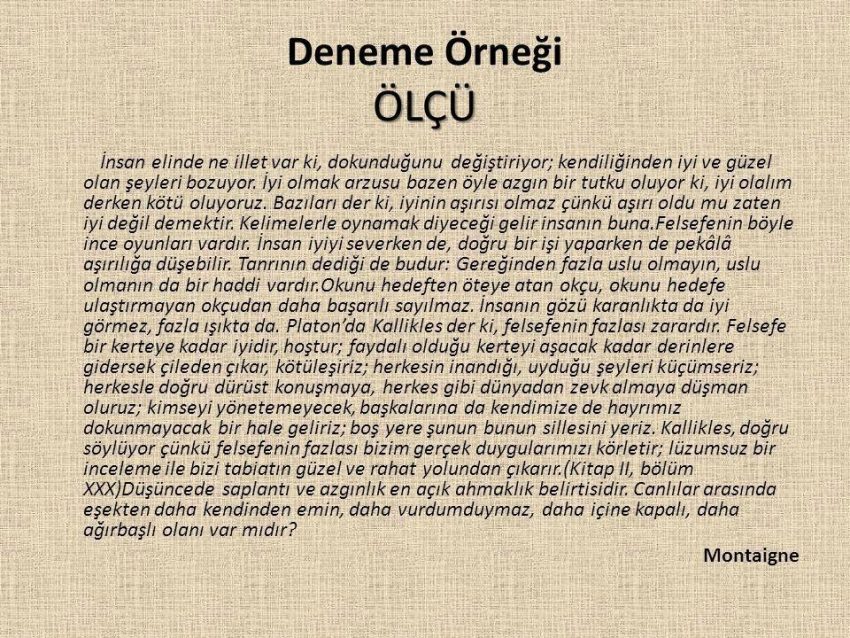 Deneme Örneği
ÖLÇÜ

İnsan elinde ne illet var ki, dokunduğunu değiştiriyor; kendiliğinden iyi ve güzel olan şeyleri bozuyor. İyi olmak arzusu bazen öyle azgın bir tutku oluyor ki, iyi olalım derken kötü oluyoruz. Bazıları der ki, iyinin aşırısı olmaz çünkü aşırı oldu mu zaten iyi değil demektir. Kelimelerle oynamak diyeceği gelir insanın buna.Felsefenin böyle ince oyunları vardır. İnsan iyiyi severken de, doğru bir işi yaparken de pekâlâ aşırılığa düşebilir. Tanrının dediği de budur: Gereğinden fazla uslu olmayın, uslu olmanın da bir haddi vardır.Okunu hedeften öteye atan okçu, okunu hedefe ulaştırmayan okçudan daha başarılı sayılmaz. İnsanın gözü karanlıkta da iyi görmez, fazla ışıkta da. Platon'da Kallikles der ki, felsefenin fazlası zarardır. Felsefe bir kerteye kadar iyidir, hoştur; faydalı olduğu kerteyi aşacak kadar derinlere gidersek çileden çıkar, kötüleşiriz; herkesin inandığı, uyduğu şeyleri küçümseriz; herkesle doğru dürüst konuşmaya, herkes gibi dünyadan zevk almaya düşman oluruz; kimseyi yönetemeyecek, başkalarına da kendimize de hayrımız dokunmayacak bir hale geliriz; boş yere şunun bunun sillesini yeriz. Kallikles, doğru söylüyor çünkü felsefenin fazlası bizim gerçek duygularımızı körletir; lüzumsuz bir inceleme ile bizi tabiatın güzel ve rahat yolundan çıkarır.(Kitap II, bölüm XXX)Düşüncede saplantı ve azgınlık en açık ahmaklık belirtisidir. Canlılar arasında eşekten daha kendinden emin, daha vurdumduymaz, daha içine kapalı, daha ağırbaşlı olanı var mıdır?

Montaigne